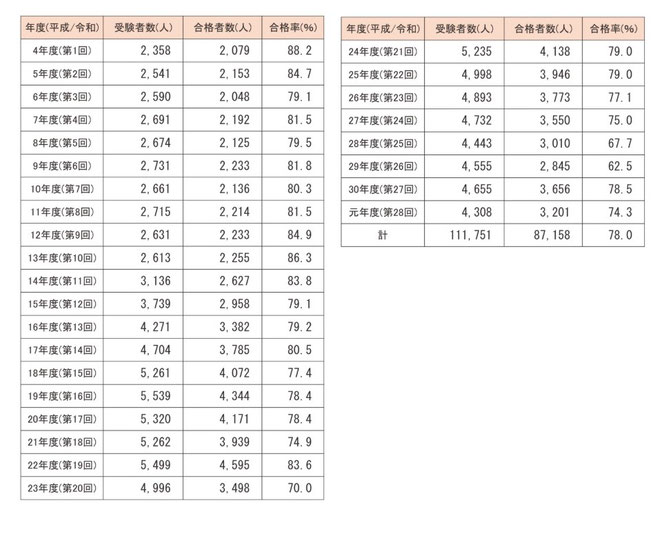 | 年度(平成/令和) | 受験者数(人) | 合格者数(人) | 合格率(%) |
|---|---|---|---|
| 4年度(第1回) | 2,358 | 2,079 | 88.2 |
| 5年度(第2回) | 2,541 | 2,153 | 84.7 |
| 6年度(第3回) | 2,590 | 2,048 | 79.1 |
| 7年度(第4回) | 2,691 | 2,192 | 81.5 |
| 8年度(第5回) | 2,674 | 2,125 | 79.5 |
| 9年度(第6回) | 2,731 | 2,233 | 81.8 |
| 10年度(第7回) | 2,661 | 2,136 | 80.3 |
| 11年度(第8回) | 2,715 | 2,214 | 81.5 |
| 12年度(第9回) | 2,631 | 2,233 | 84.9 |
| 13年度(第10回) | 2,613 | 2,255 | 86.3 |
| 14年度(第11回) | 3,136 | 2,627 | 83.8 |
| 15年度(第12回) | 3,739 | 2,958 | 79.1 |
| 16年度(第13回) | 4,271 | 3,382 | 79.2 |
| 17年度(第14回) | 4,704 | 3,785 | 80.5 |
| 18年度(第15回) | 5,261 | 4,072 | 77.4 |
| 19年度(第16回) | 5,539 | 4,344 | 78.4 |
| 20年度(第17回) | 5,320 | 4,171 | 78.4 |
| 21年度(第18回) | 5,262 | 3,939 | 74.9 |
| 22年度(第19回) | 5,499 | 4,595 | 83.6 |
| 23年度(第20回) | 4,996 | 3,498 | 70.0 |

| 年度(平成/令和) | 受験者数(人) | 合格者数(人) | 合格率(%) |
|---|---|---|---|
| 24年度(第21回) | 5,235 | 4,138 | 79.0 |
| 25年度(第22回) | 4,998 | 3,946 | 79.0 |
| 26年度(第23回) | 4,893 | 3,773 | 77.1 |
| 27年度(第24回) | 4,732 | 3,550 | 75.0 |
| 28年度(第25回) | 4,443 | 3,010 | 67.7 |
| 29年度(第26回) | 4,555 | 2,845 | 62.5 |
| 30年度(第27回) | 4,655 | 3,656 | 78.5 |
| 元年度(第28回) | 4,308 | 3,201 | 74.3 |
| 計 | 111,751 | 87,158 | 78.0 |